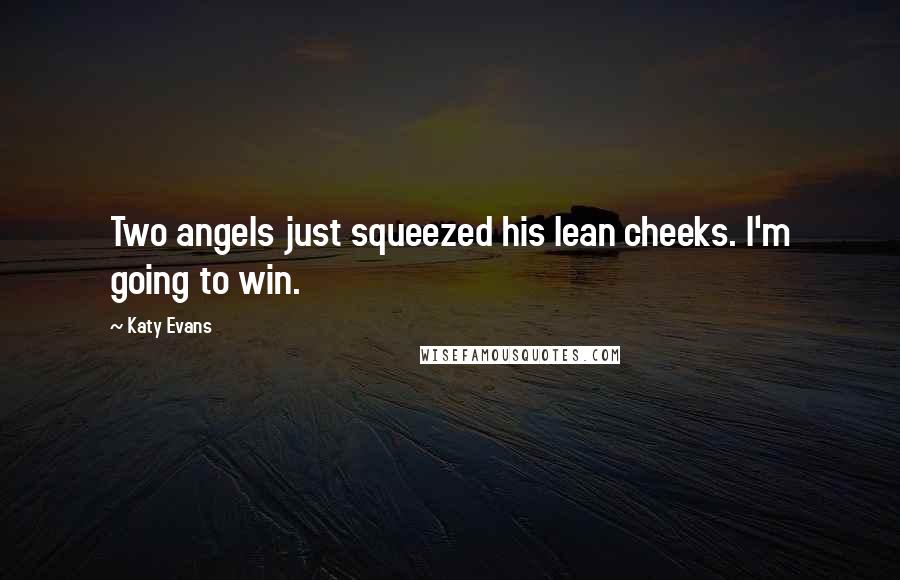 Two angels just squeezed his lean cheeks. I'm going to win.

~ Katy Evans

WISEFAMOUSQUOTES.COM